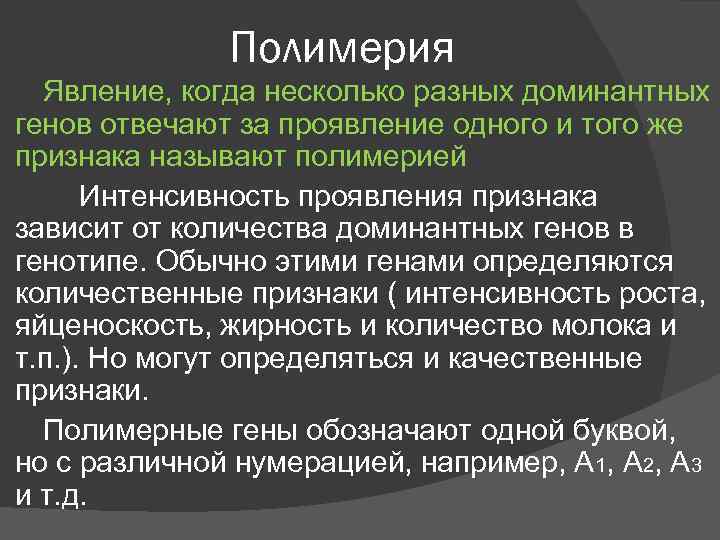 Полимерия

Явление, когда несколько разных доминантных генов отвечают за проявление одного и того же признака называют полимерией

Интенсивность проявления признака зависит от количества доминантных генов в генотипе. Обычно этими генами определяются количественные признаки ( интенсивность роста, яйценоскость, жирность и количество молока и т.п.). Но могут определяться и качественные признаки.

Полимерные гены обозначают одной буквой, но с различной нумерацией, например, $A_1$, $A_2$, $A_3$ и т.д.